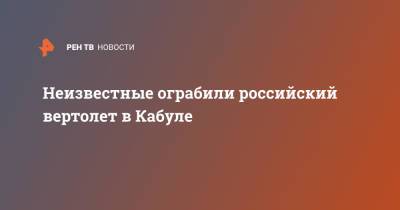 РЕН ТВ НОВОСТИ

Неизвестные ограбили российский вертолет в Кабуле